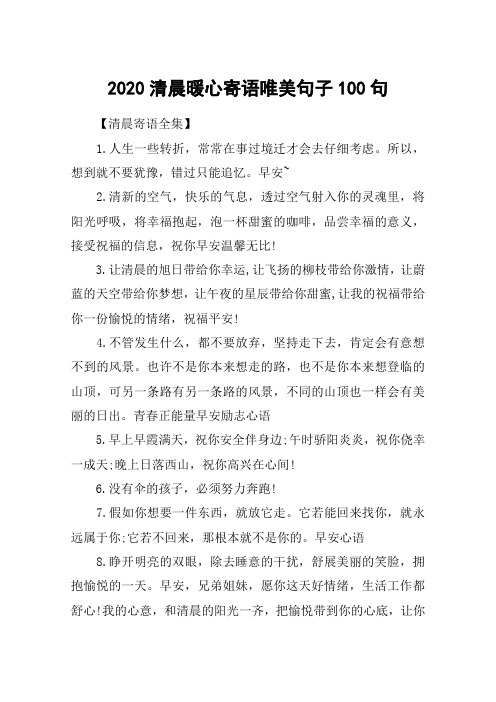 2020 清晨暖心寄语唯美句子 100 句

【清晨寄语全集】

1.人生一些转折，常常在事过境迁才会去仔细考虑。所以，想到就不要犹豫，错过只能追忆。早安~

2.清新的空气，快乐的气息，透过空气射入你的灵魂里，将阳光呼吸，将幸福抱起，泡一杯甜蜜的咖啡，品尝幸福的意义，接受祝福的信息，祝你早安温馨无比!

3.让清晨的旭日带给你幸运,让飞扬的柳枝带给你激情，让蔚蓝的天空带给你梦想，让午夜的星辰带给你甜蜜,让我的祝福带给你一份愉悦的情绪，祝福平安!

4.不管发生什么，都不要放弃，坚持走下去，肯定会有意想不到的风景。也许不是你本来想走的路，也不是你本来想登临的山顶，可另一条路有另一条路的风景，不同的山顶也一样会有美丽的日出。青春正能量早安励志心语

5.早上早霞满天，祝你安全伴身边;午时骄阳炎炎，祝你侥幸一成天;晚上日落西山，祝你高兴在心间!

6.没有伞的孩子，必须努力奔跑!

7.假如你想要一件东西，就放它走。它若能回来找你，就永远属于你;它若不回来，那根本就不是你的。早安心语

8.睁开明亮的双眼，除去睡意的干扰，舒展美丽的笑脸，拥抱愉悦的一天。早安，兄弟姐妹，愿你这天好情绪，生活工作都舒心!我的心意，和清晨的阳光一齐，把愉悦带到你的心底，让你